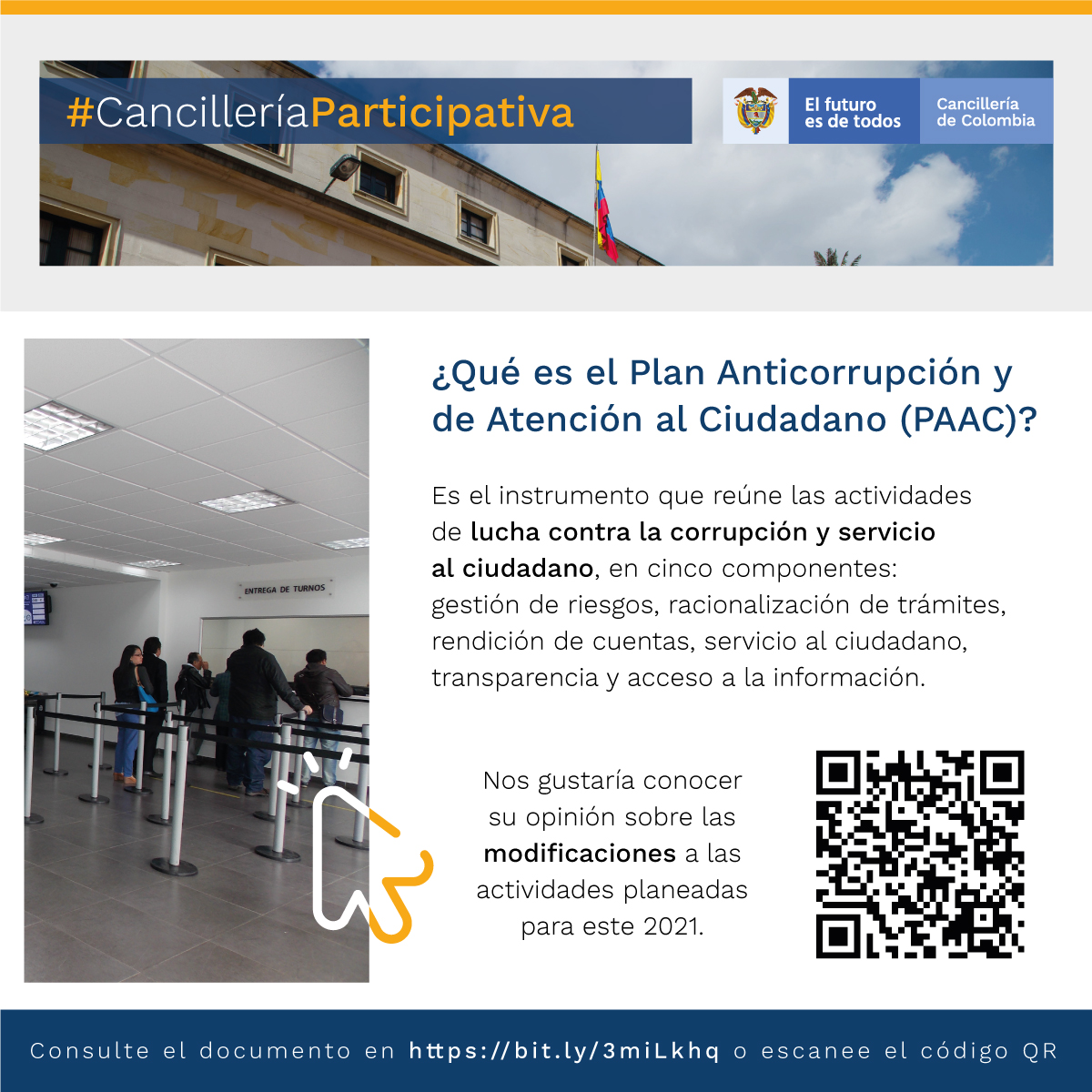 #CancilleríaParticipativa

El futuro es de todos

Cancillería de Colombia

ENTREGA DE TURNOS

¿Qué es el Plan Anticorrupción y de Atención al Ciudadano (PAAC)?

Es el instrumento que reúne las actividades de lucha contra la corrupción y servicio al ciudadano, en cinco componentes: gestión de riesgos, racionalización de trámites, rendición de cuentas, servicio al ciudadano, transparencia y acceso a la información.

Nos gustaría conocer su opinión sobre las modificaciones a las actividades planeadas para este 2021.

Consulte el documento en https://bit.ly/3miLkhq o escanee el código QR